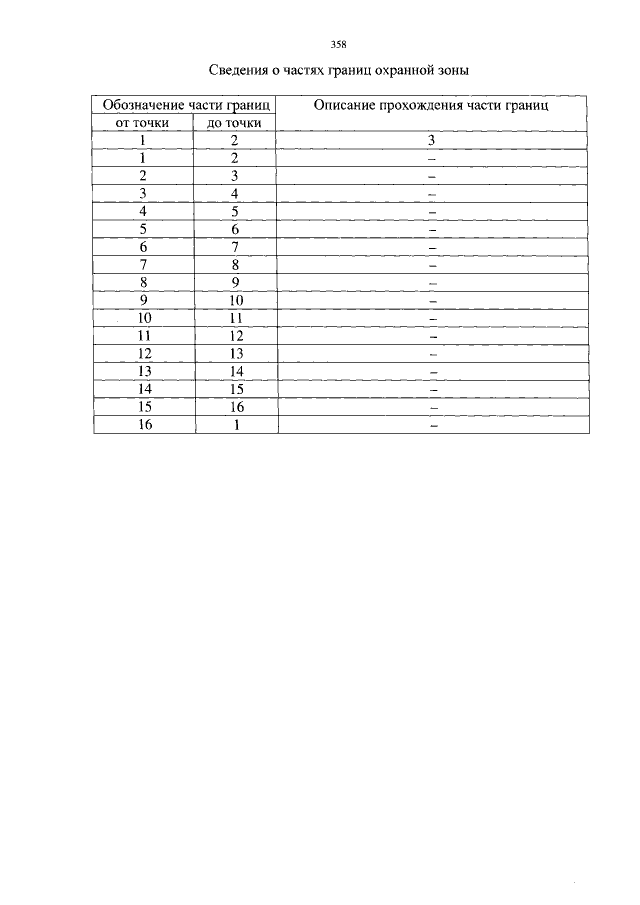 358

Сведения о частях границ охранной зоны

| Обозначение части границ | | Описание прохождения части границ |
|---|---|---|
| от точки | до точки | |
| 1 | 2 | 3 |
| 1 | 2 | – |
| 2 | 3 | – |
| 3 | 4 | – |
| 4 | 5 | – |
| 5 | 6 | – |
| 6 | 7 | – |
| 7 | 8 | – |
| 8 | 9 | – |
| 9 | 10 | – |
| 10 | 11 | – |
| 11 | 12 | – |
| 12 | 13 | – |
| 13 | 14 | – |
| 14 | 15 | – |
| 15 | 16 | – |
| 16 | 1 | – |